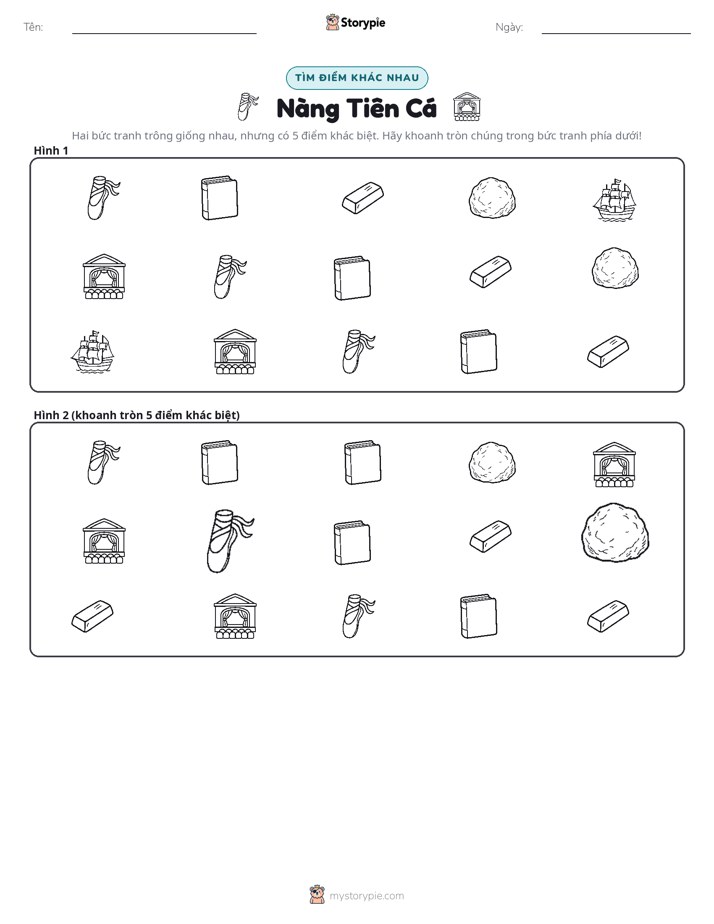 Tên: ____ Storypie Ngày: ____

TÌM ĐIỂM KHÁC NHAU

Nàng Tiên Cá

Hai bức tranh trông giống nhau, nhưng có 5 điểm khác biệt. Hãy khoanh tròn chúng trong bức tranh phía dưới!

Hình 1

Hình 2 (khoanh tròn 5 điểm khác biệt)

mystorypie.com